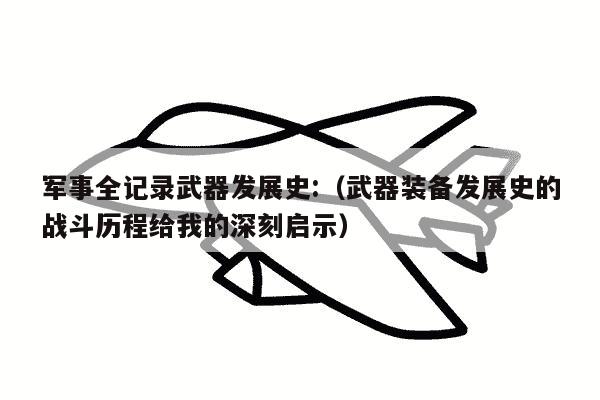 军事全记录武器发展史：（武器装备发展史的战斗历程给我的深刻启示）